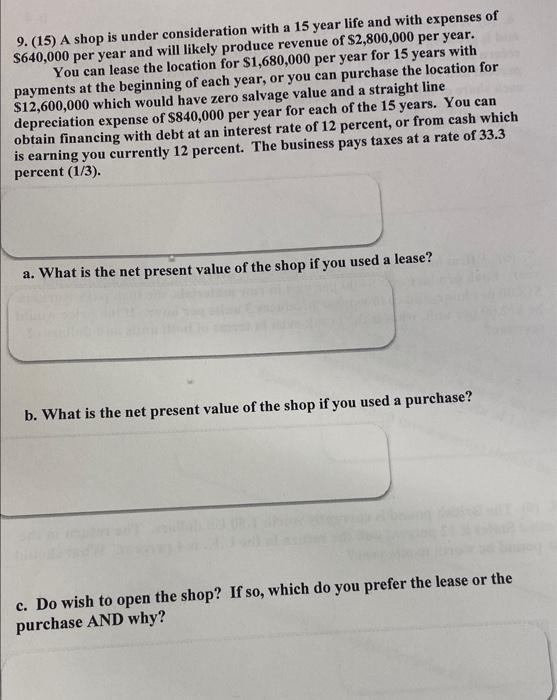 9. (15) A shop is under consideration with a 15 year life and with expenses of $640,000 per year and will likely produce revenue of $2,800,000 per year.

You can lease the location for $1,680,000 per year for 15 years with payments at the beginning of each year, or you can purchase the location for $12,600,000 which would have zero salvage value and a straight line depreciation expense of $840,000 per year for each of the 15 years. You can obtain financing with debt at an interest rate of 12 percent, or from cash which is earning you currently 12 percent. The business pays taxes at a rate of 33.3 percent (1/3).

a. What is the net present value of the shop if you used a lease?

b. What is the net present value of the shop if you used a purchase?

c. Do wish to open the shop? If so, which do you prefer the lease or the purchase AND why?